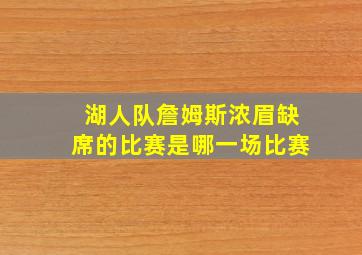 湖人队詹姆斯浓眉缺席的比赛是哪一场比赛